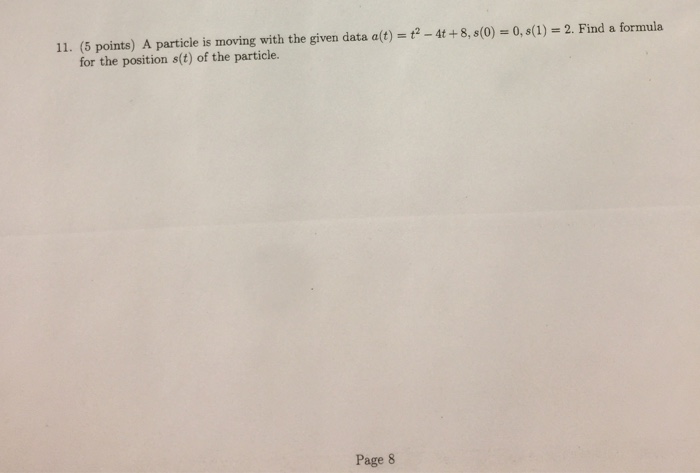 11. (5 points) A particle is moving with the given data $a(t) = t^2 - 4t + 8, s(0) = 0, s(1) = 2$. Find a formula for the position $s(t)$ of the particle.

Page 8